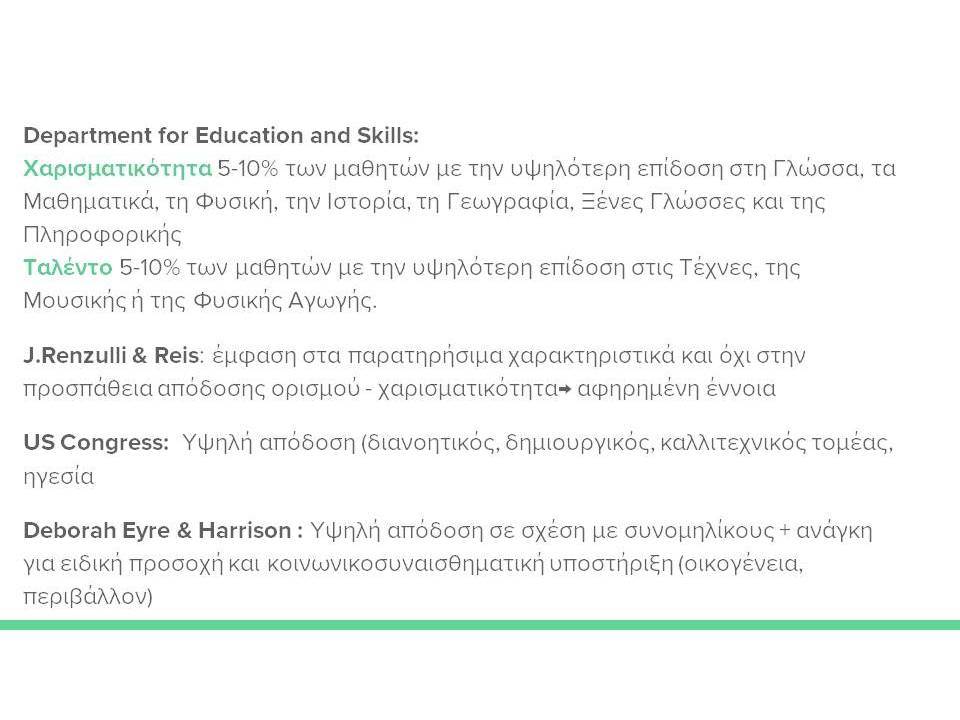 Department for Education and Skills:
Χαρισματικότητα 5-10% των μαθητών με την υψηλότερη επίδοση στη Γλώσσα, τα Μαθηματικά, τη Φυσική, την Ιστορία, τη Γεωγραφία, Ξένες Γλώσσες και της Πληροφορικής
Ταλέντο 5-10% των μαθητών με την υψηλότερη επίδοση στις Τέχνες, της Μουσικής ή της Φυσικής Αγωγής.

J.Renzulli & Reis: έμφαση στα παρατηρήσιμα χαρακτηριστικά και όχι στην προσπάθεια απόδοσης ορισμού - χαρισματικότητα→ αφηρημένη έννοια

US Congress: Υψηλή απόδοση (διανοητικός, δημιουργικός, καλλιτεχνικός τομέας, ηγεσία

Deborah Eyre & Harrison : Υψηλή απόδοση σε σχέση με συνομηλίκους + ανάγκη για ειδική προσοχή και κοινωνικοσυναισθηματική υποστήριξη (οικογένεια, περιβάλλον)